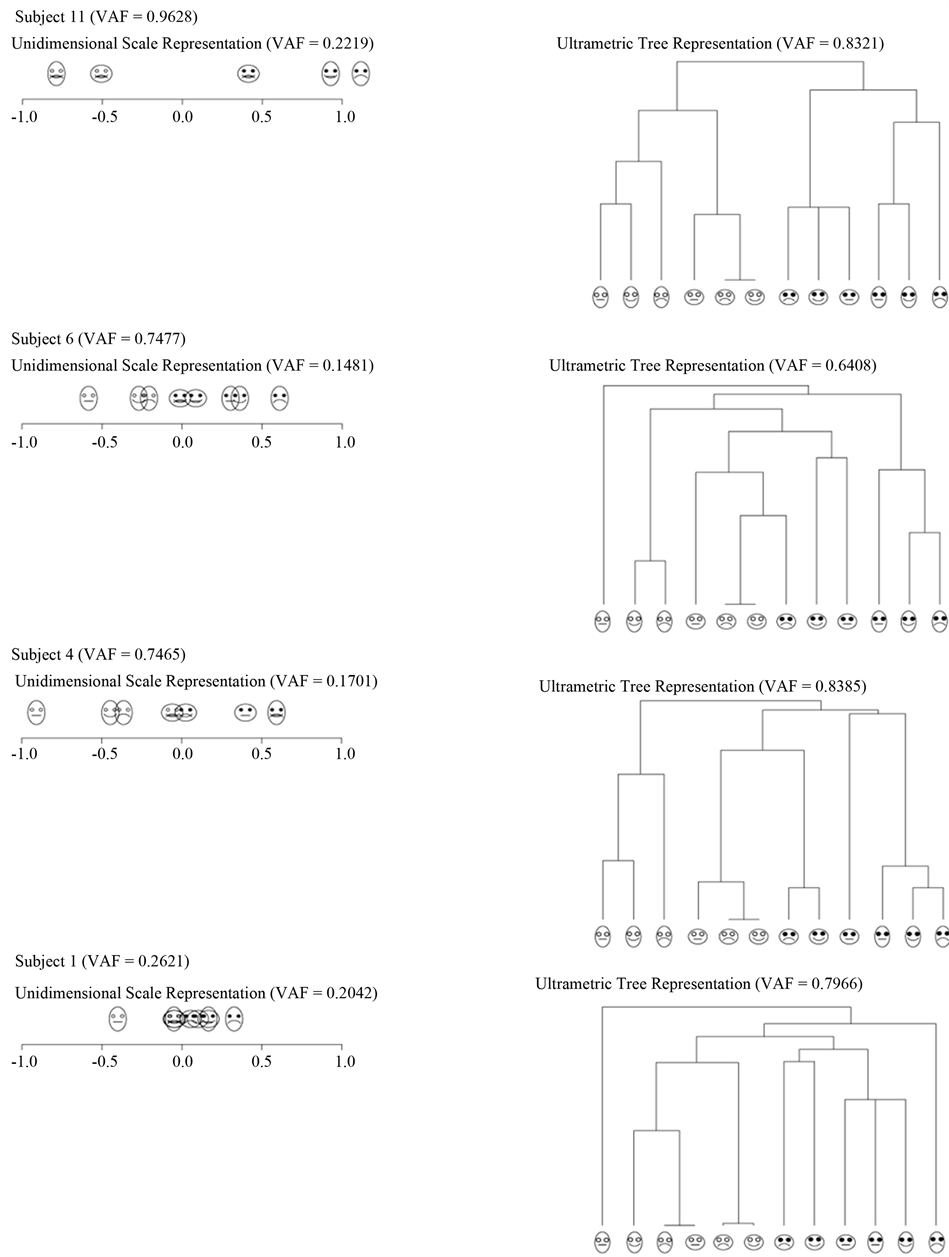 Subject 11 (VAF = 0.9628)

Unidimensional Scale Representation (VAF = 0.2219)

-1.0 -0.5 0.0 0.5 1.0

Ultrametric Tree Representation (VAF = 0.8321)

Subject 6 (VAF = 0.7477)

Unidimensional Scale Representation (VAF = 0.1481)

-1.0 -0.5 0.0 0.5 1.0

Ultrametric Tree Representation (VAF = 0.6408)

Subject 4 (VAF = 0.7465)

Unidimensional Scale Representation (VAF = 0.1701)

-1.0 -0.5 0.0 0.5 1.0

Ultrametric Tree Representation (VAF = 0.8385)

Subject 1 (VAF = 0.2621)

Unidimensional Scale Representation (VAF = 0.2042)

-1.0 -0.5 0.0 0.5 1.0

Ultrametric Tree Representation (VAF = 0.7966)